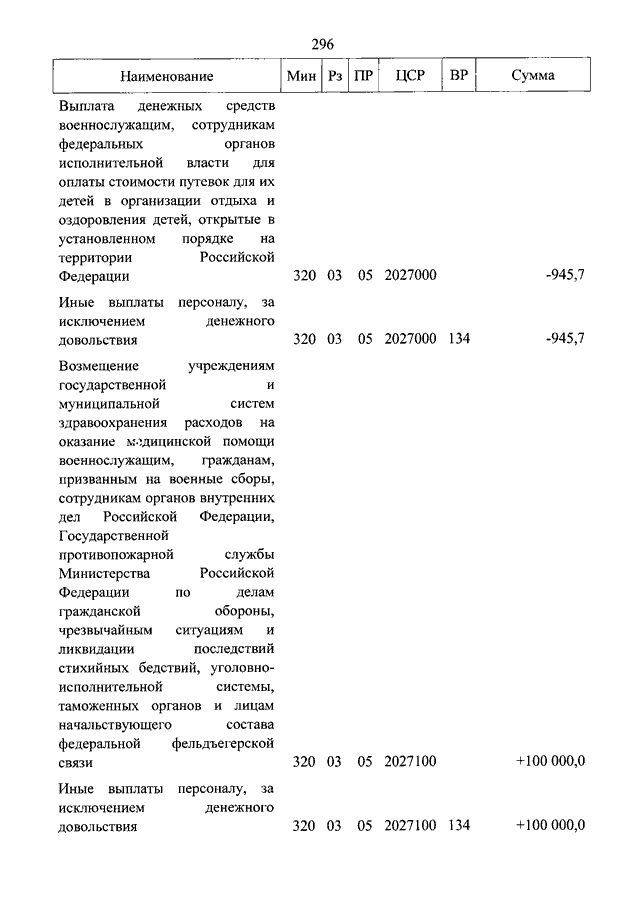 296

| Наименование | Мин | Рз | ПР | ЦСР | ВР | Сумма |
|---|---|---|---|---|---|---|
| Выплата денежных средств военнослужащим, сотрудникам федеральных органов исполнительной власти для оплаты стоимости путевок для их детей в организации отдыха и оздоровления детей, открытые в установленном порядке на территории Российской Федерации | 320 | 03 | 05 | 2027000 | | -945,7 |
| Иные выплаты персоналу, за исключением денежного довольствия | 320 | 03 | 05 | 2027000 | 134 | -945,7 |
| Возмещение учреждениям государственной и муниципальной систем здравоохранения расходов на оказание медицинской помощи военнослужащим, гражданам, призванным на военные сборы, сотрудникам органов внутренних дел Российской Федерации, Государственной противопожарной службы Министерства Российской Федерации по делам гражданской обороны, чрезвычайным ситуациям и ликвидации последствий стихийных бедствий, уголовно-исполнительной системы, таможенных органов и лицам начальствующего состава федеральной фельдъегерской связи | 320 | 03 | 05 | 2027100 | | +100 000,0 |
| Иные выплаты персоналу, за исключением денежного довольствия | 320 | 03 | 05 | 2027100 | 134 | +100 000,0 |